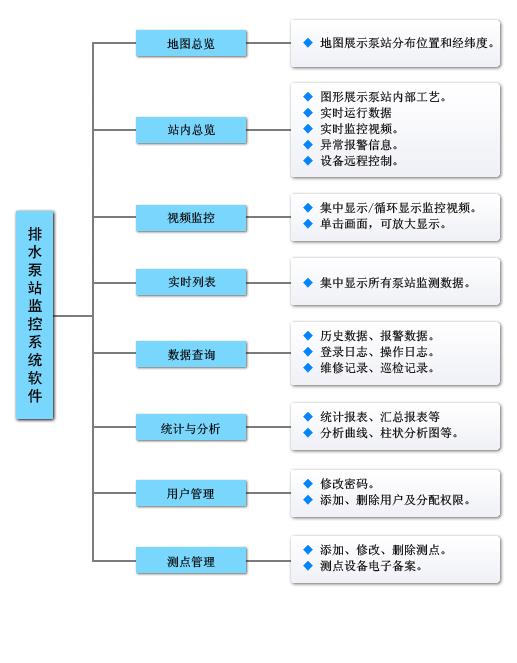 排水泵站监控系统软件

地图总览
◆ 地图展示泵站分布位置和经纬度。

站内总览
◆ 图形展示泵站内部工艺。
◆ 实时运行数据
◆ 实时监控视频。
◆ 异常报警信息。
◆ 设备远程控制。

视频监控
◆ 集中显示/循环显示监控视频。
◆ 单击画面，可放大显示。

实时列表
◆ 集中显示所有泵站监测数据。

数据查询
◆ 历史数据、报警数据。
◆ 登录日志、操作日志。
◆ 维修记录、巡检记录。

统计与分析
◆ 统计报表、汇总报表等
◆ 分析曲线、柱状分析图等。

用户管理
◆ 修改密码。
◆ 添加、删除用户及分配权限。

测点管理
◆ 添加、修改、删除测点。
◆ 测点设备电子备案。